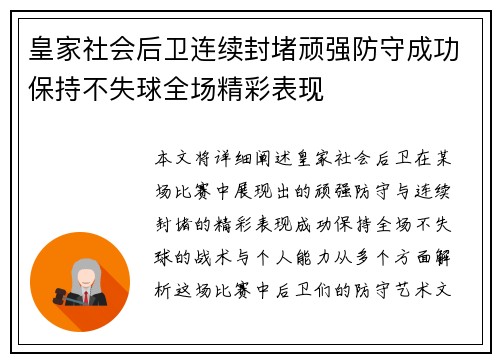 皇家社会后卫连续封堵顽强防守成功保持不失球全场精彩表现

本文将详细阐述皇家社会后卫在某场比赛中展现出的顽强防守与连续封堵的精彩表现成功保持全场不失球的战术与个人能力从多个方面解析这场比赛中后卫们的防守艺术文